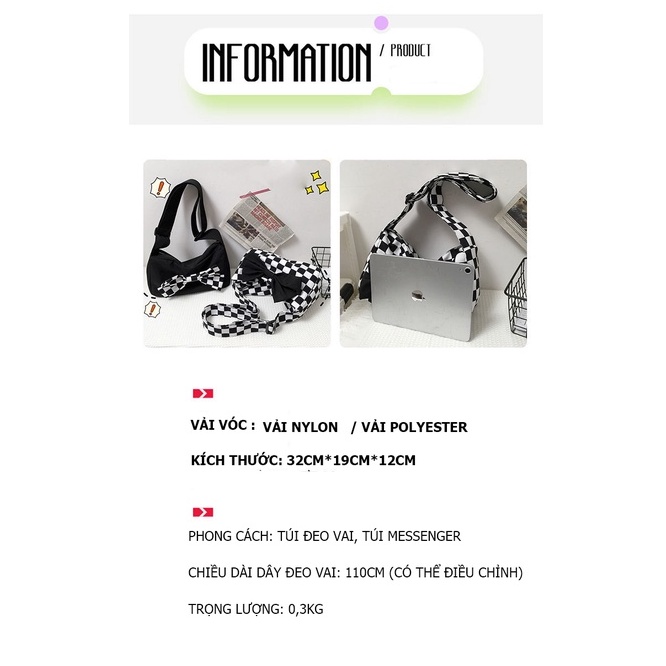 INFORMATION / PRODUCT

VẢI VÓC : VẢI NYLON / VẢI POLYESTER

KÍCH THƯỚC: 32CM*19CM*12CM

PHONG CÁCH: TÚI ĐEO VAI, TÚI MESSENGER

CHIỀU DÀI DÂY ĐEO VAI: 110CM (CÓ THỂ ĐIỀU CHỈNH)

TRỌNG LƯỢNG: 0,3KG